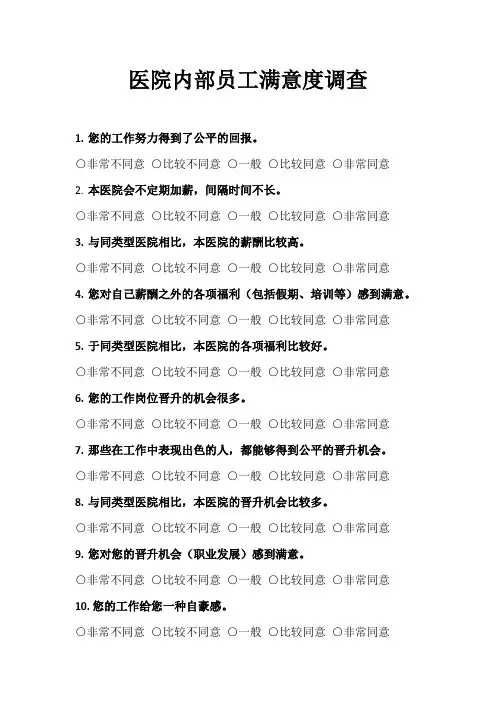 医院内部员工满意度调查

1. 您的工作努力得到了公平的回报。

○非常不同意 ○比较不同意 ○一般 ○比较同意 ○非常同意

2. 本医院会不定期加薪，间隔时间不长。

○非常不同意 ○比较不同意 ○一般 ○比较同意 ○非常同意

3. 与同类型医院相比，本医院的薪酬比较高。

○非常不同意 ○比较不同意 ○一般 ○比较同意 ○非常同意

4. 您对自己薪酬之外的各项福利（包括假期、培训等）感到满意。

○非常不同意 ○比较不同意 ○一般 ○比较同意 ○非常同意

5. 于同类型医院相比，本医院的各项福利比较好。

○非常不同意 ○比较不同意 ○一般 ○比较同意 ○非常同意

6. 您的工作岗位晋升的机会很多。

○非常不同意 ○比较不同意 ○一般 ○比较同意 ○非常同意

7. 那些在工作中表现出色的人，都能够得到公平的晋升机会。

○非常不同意 ○比较不同意 ○一般 ○比较同意 ○非常同意

8. 与同类型医院相比，本医院的晋升机会比较多。

○非常不同意 ○比较不同意 ○一般 ○比较同意 ○非常同意

9. 您对您的晋升机会（职业发展）感到满意。

○非常不同意 ○比较不同意 ○一般 ○比较同意 ○非常同意

10. 您的工作给您一种自豪感。

○非常不同意 ○比较不同意 ○一般 ○比较同意 ○非常同意